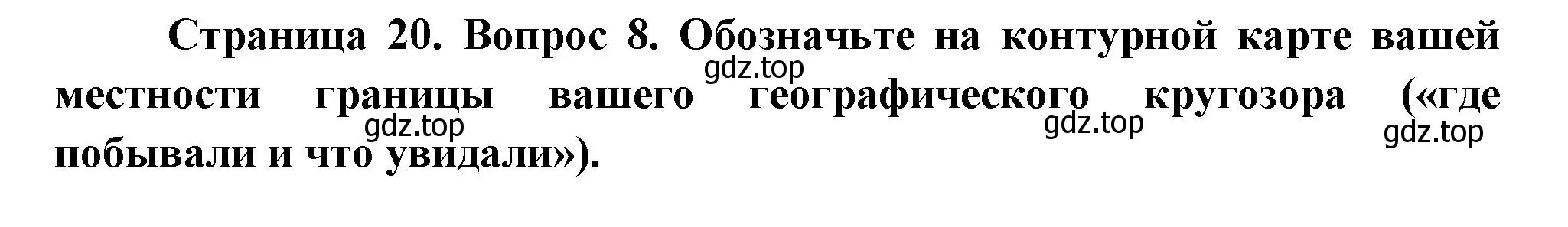 Страница 20. Вопрос 8. Обозначьте на контурной карте вашей местности границы вашего географического кругозора («где побывали и что увидали»).

gdz.top
gdz.top
gdz.top
gdz.top